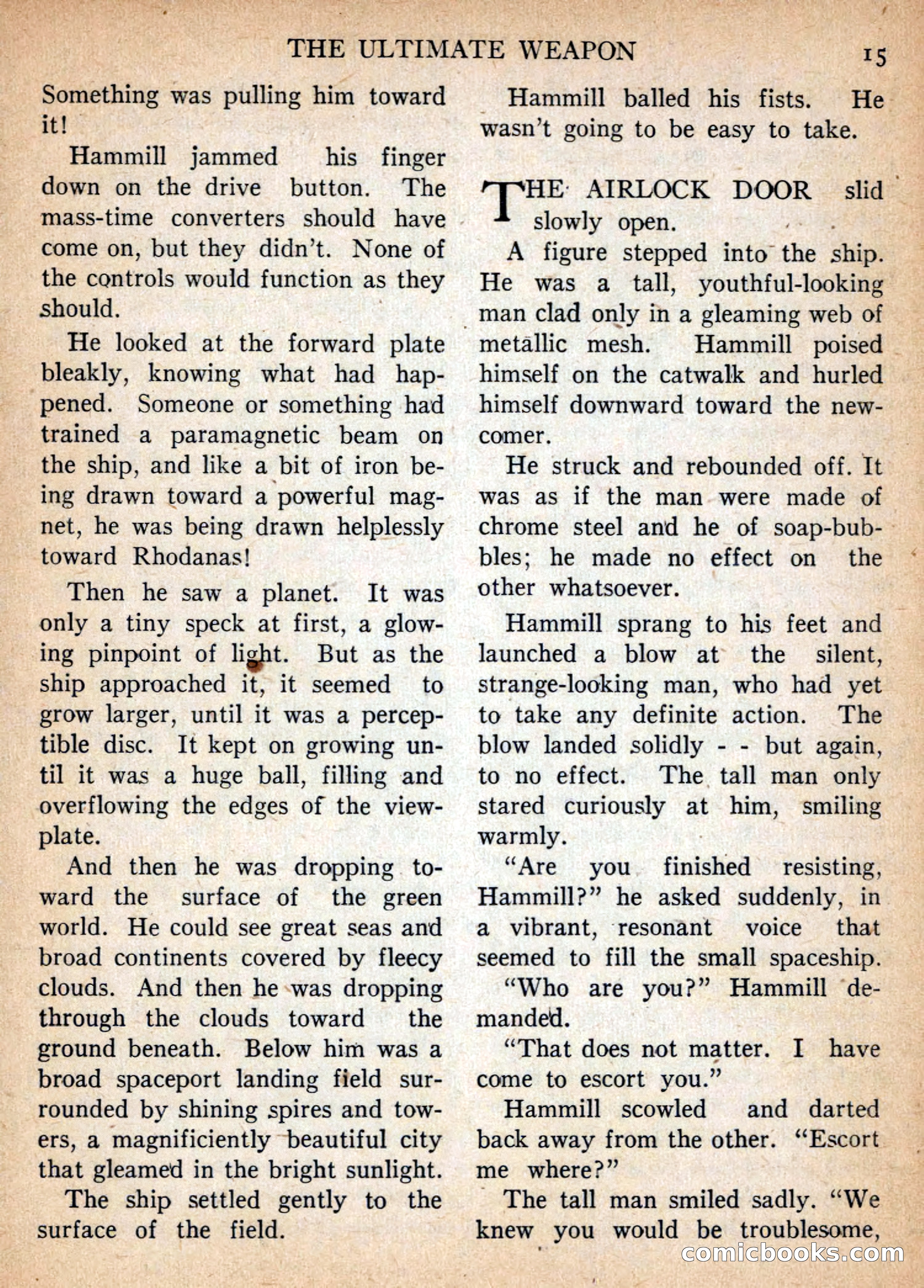 THE ULTIMATE WEAPON 15

Something was pulling him toward it!

Hammill jammed his finger down on the drive button. The mass-time converters should have come on, but they didn't. None of the controls would function as they should.

He looked at the forward plate bleakly, knowing what had happened. Someone or something had trained a paramagnetic beam on the ship, and like a bit of iron being drawn toward a powerful magnet, he was being drawn helplessly toward Rhodanas!

Then he saw a planet. It was only a tiny speck at first, a glowing pinpoint of light. But as the ship approached it, it seemed to grow larger, until it was a perceptible disc. It kept on growing until it was a huge ball, filling and overflowing the edges of the viewplate.

And then he was dropping toward the surface of the green world. He could see great seas and broad continents covered by fleecy clouds. And then he was dropping through the clouds toward the ground beneath. Below him was a broad spaceport landing field surrounded by shining spires and towers, a magnificiently beautiful city that gleamed in the bright sunlight.

The ship settled gently to the surface of the field.

Hammill balled his fists. He wasn't going to be easy to take.

THE AIRLOCK DOOR slid slowly open.

A figure stepped into the ship. He was a tall, youthful-looking man clad only in a gleaming web of metallic mesh. Hammill poised himself on the catwalk and hurled himself downward toward the newcomer.

He struck and rebounded off. It was as if the man were made of chrome steel and he of soap-bubbles; he made no effect on the other whatsoever.

Hammill sprang to his feet and launched a blow at the silent, strange-looking man, who had yet to take any definite action. The blow landed solidly - - but again, to no effect. The tall man only stared curiously at him, smiling warmly.

"Are you finished resisting, Hammill?" he asked suddenly, in a vibrant, resonant voice that seemed to fill the small spaceship.

"Who are you?" Hammill demanded.

"That does not matter. I have come to escort you."

Hammill scowled and darted back away from the other. "Escort me where?"

The tall man smiled sadly. "We knew you would be troublesome,

comicbooks.com